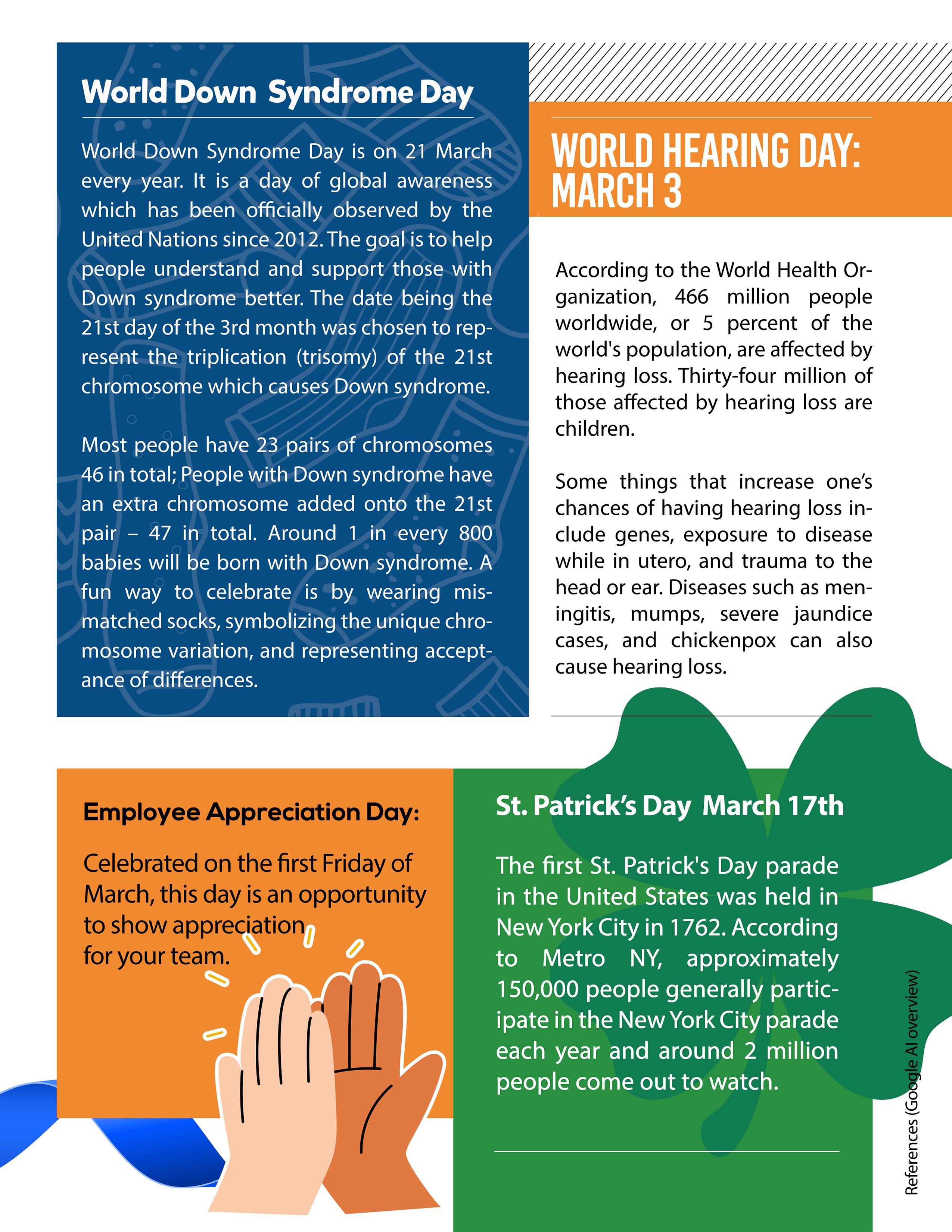 World Down Syndrome Day

World Down Syndrome Day is on 21 March every year. It is a day of global awareness which has been officially observed by the United Nations since 2012. The goal is to help people understand and support those with Down syndrome better. The date being the 21st day of the 3rd month was chosen to represent the triplication (trisomy) of the 21st chromosome which causes Down syndrome.

Most people have 23 pairs of chromosomes 46 in total; People with Down syndrome have an extra chromosome added onto the 21st pair – 47 in total. Around 1 in every 800 babies will be born with Down syndrome. A fun way to celebrate is by wearing mismatched socks, symbolizing the unique chromosome variation, and representing acceptance of differences.

WORLD HEARING DAY: MARCH 3

According to the World Health Organization, 466 million people worldwide, or 5 percent of the world's population, are affected by hearing loss. Thirty-four million of those affected by hearing loss are children.

Some things that increase one's chances of having hearing loss include genes, exposure to disease while in utero, and trauma to the head or ear. Diseases such as meningitis, mumps, severe jaundice cases, and chickenpox can also cause hearing loss.

Employee Appreciation Day:

Celebrated on the first Friday of March, this day is an opportunity to show appreciation for your team.

St. Patrick's Day March 17th

The first St. Patrick's Day parade in the United States was held in New York City in 1762. According to Metro NY, approximately 150,000 people generally participate in the New York City parade each year and around 2 million people come out to watch.

References (Google AI overview)